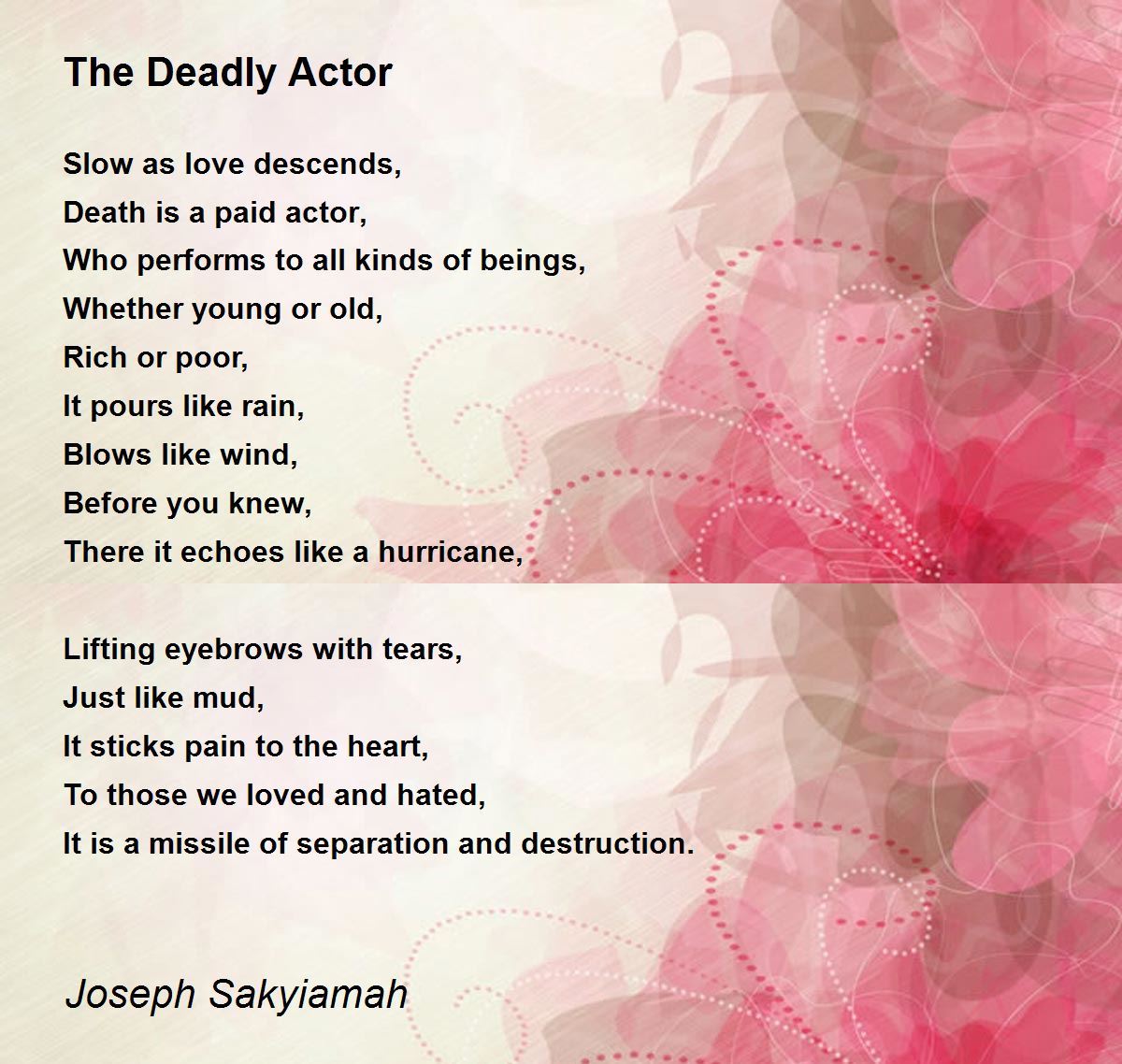 The Deadly Actor

Slow as love descends,
Death is a paid actor,
Who performs to all kinds of beings,
Whether young or old,
Rich or poor,
It pours like rain,
Blows like wind,
Before you knew,
There it echoes like a hurricane,

Lifting eyebrows with tears,
Just like mud,
It sticks pain to the heart,
To those we loved and hated,
It is a missile of separation and destruction.

Joseph Sakyiamah